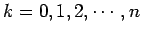 $k = 0, 1, 2, \cdots, n$